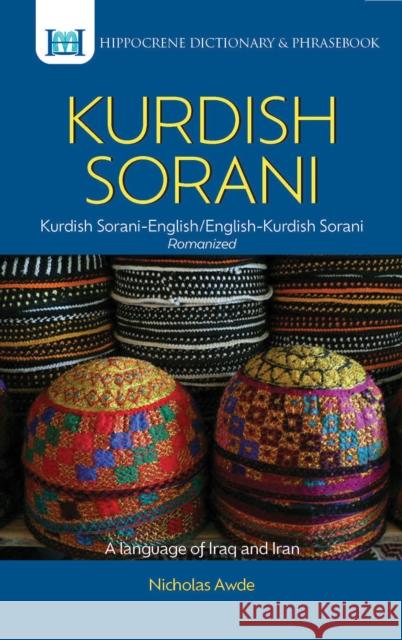 HIPPOCRENE DICTIONARY & PHRASEBOOK

KURDISH SORANI

Kurdish Sorani-English/English-Kurdish Sorani
Romanized

A language of Iraq and Iran

Nicholas Awde